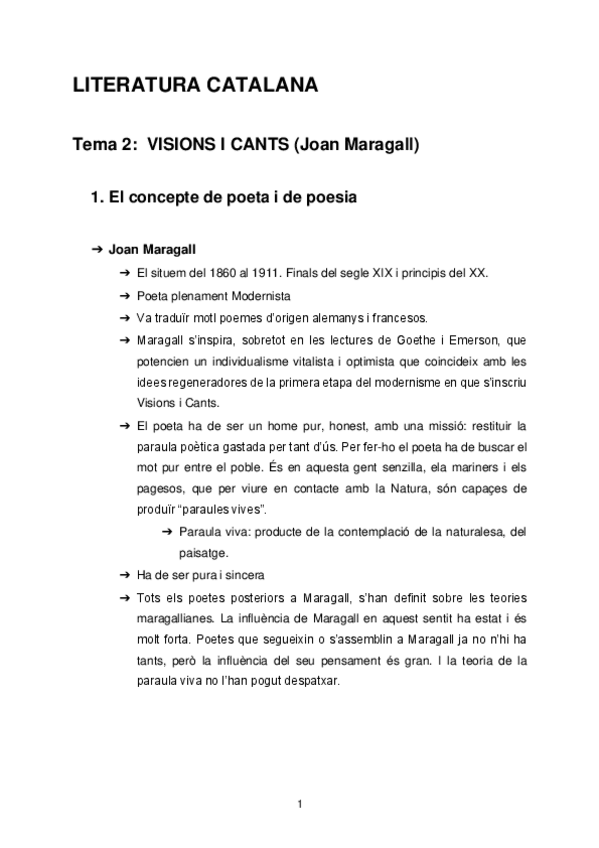 LITERATURA CATALANA

Tema 2: VISIONS I CANTS (Joan Maragall)

1. El concepte de poeta i de poesia

➔ Joan Maragall

➔ El situem del 1860 al 1911. Finals del segle XIX i principis del XX.

➔ Poeta plenament Modernista

➔ Va traduïr motl poemes d'origen alemanys i francesos.

➔ Maragall s'inspira, sobretot en les lectures de Goethe i Emerson, que potencien un individualisme vitalista i optimista que coincideix amb les idees regeneradores de la primera etapa del modernisme en que s'inscriu Visions i Cants.

➔ El poeta ha de ser un home pur, honest, amb una missió: restituir la paraula poètica gastada per tant d'ús. Per fer-ho el poeta ha de buscar el mot pur entre el poble. És en aquesta gent senzilla, ela mariners i els pagesos, que per viure en contacte amb la Natura, són capaçes de produïr "paraules vives".

➔ Paraula viva: producte de la contemplació de la naturalesa, del paisatge.

➔ Ha de ser pura i sincera

➔ Tots els poetes posteriors a Maragall, s'han definit sobre les teories maragallianes. La influència de Maragall en aquest sentit ha estat i és molt forta. Poetes que segueixin o s'assemblin a Maragall ja no n'hi ha tants, però la influència del seu pensament és gran. I la teoria de la paraula viva no l'han pogut despatxar.

1